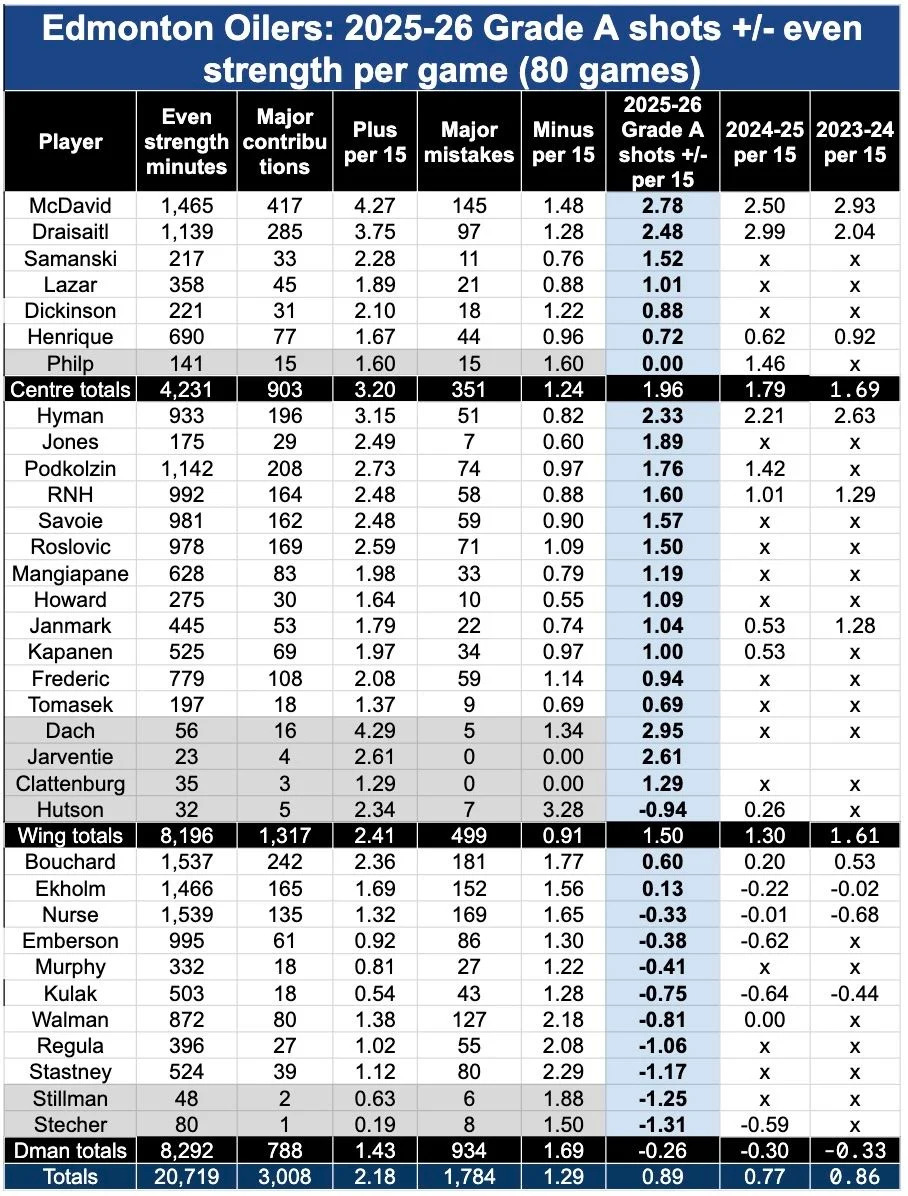 Edmonton Oilers: 2025-26 Grade A shots +/- even strength per game (80 games)

| Player | Even strength minutes | Major contributions | Plus per 15 | Major mistakes | Minus per 15 | 2025-26 Grade A shots +/- per 15 | 2024-25 per 15 | 2023-24 per 15 |
|---|---|---|---|---|---|---|---|---|
| McDavid | 1,465 | 417 | 4.27 | 145 | 1.48 | 2.78 | 2.50 | 2.93 |
| Draisaitl | 1,139 | 285 | 3.75 | 97 | 1.28 | 2.48 | 2.99 | 2.04 |
| Samanski | 217 | 33 | 2.28 | 11 | 0.76 | 1.52 | x | x |
| Lazar | 358 | 45 | 1.89 | 21 | 0.88 | 1.01 | x | x |
| Dickinson | 221 | 31 | 2.10 | 18 | 1.22 | 0.88 | x | x |
| Henrique | 690 | 77 | 1.67 | 44 | 0.96 | 0.72 | 0.62 | 0.92 |
| Philp | 141 | 15 | 1.60 | 15 | 1.60 | 0.00 | 1.46 | x |
| Centre totals | 4,231 | 903 | 3.20 | 351 | 1.24 | 1.96 | 1.79 | 1.69 |
| Hyman | 933 | 196 | 3.15 | 51 | 0.82 | 2.33 | 2.21 | 2.63 |
| Jones | 175 | 29 | 2.49 | 7 | 0.60 | 1.89 | x | x |
| Podkolzin | 1,142 | 208 | 2.73 | 74 | 0.97 | 1.76 | 1.42 | x |
| RNH | 992 | 164 | 2.48 | 58 | 0.88 | 1.60 | 1.01 | 1.29 |
| Savoie | 981 | 162 | 2.48 | 59 | 0.90 | 1.57 | x | x |
| Roslovic | 978 | 169 | 2.59 | 71 | 1.09 | 1.50 | x | x |
| Mangiapane | 628 | 83 | 1.98 | 33 | 0.79 | 1.19 | x | x |
| Howard | 275 | 30 | 1.64 | 10 | 0.55 | 1.09 | x | x |
| Janmark | 445 | 53 | 1.79 | 22 | 0.74 | 1.04 | 0.53 | 1.28 |
| Kapanen | 525 | 69 | 1.97 | 34 | 0.97 | 1.00 | 0.53 | x |
| Frederic | 779 | 108 | 2.08 | 59 | 1.14 | 0.94 | x | x |
| Tomasek | 197 | 18 | 1.37 | 9 | 0.69 | 0.69 | x | x |
| Dach | 56 | 16 | 4.29 | 5 | 1.34 | 2.95 | x | x |
| Jarventie | 23 | 4 | 2.61 | 0 | 0.00 | 2.61 | | |
| Clattenburg | 35 | 3 | 1.29 | 0 | 0.00 | 1.29 | x | x |
| Hutson | 32 | 5 | 2.34 | 7 | 3.28 | -0.94 | 0.26 | x |
| Wing totals | 8,196 | 1,317 | 2.41 | 499 | 0.91 | 1.50 | 1.30 | 1.61 |
| Bouchard | 1,537 | 242 | 2.36 | 181 | 1.77 | 0.60 | 0.20 | 0.53 |
| Ekholm | 1,466 | 165 | 1.69 | 152 | 1.56 | 0.13 | -0.22 | -0.02 |
| Nurse | 1,539 | 135 | 1.32 | 169 | 1.65 | -0.33 | -0.01 | -0.68 |
| Emberson | 995 | 61 | 0.92 | 86 | 1.30 | -0.38 | -0.62 | x |
| Murphy | 332 | 18 | 0.81 | 27 | 1.22 | -0.41 | x | x |
| Kulak | 503 | 18 | 0.54 | 43 | 1.28 | -0.75 | -0.64 | -0.44 |
| Walman | 872 | 80 | 1.38 | 127 | 2.18 | -0.81 | 0.00 | x |
| Regula | 396 | 27 | 1.02 | 55 | 2.08 | -1.06 | x | x |
| Stastney | 524 | 39 | 1.12 | 80 | 2.29 | -1.17 | x | x |
| Stillman | 48 | 2 | 0.63 | 6 | 1.88 | -1.25 | x | x |
| Stecher | 80 | 1 | 0.19 | 8 | 1.50 | -1.31 | -0.59 | x |
| Dman totals | 8,292 | 788 | 1.43 | 934 | 1.69 | -0.26 | -0.30 | -0.33 |
| Totals | 20,719 | 3,008 | 2.18 | 1,784 | 1.29 | 0.89 | 0.77 | 0.86 |